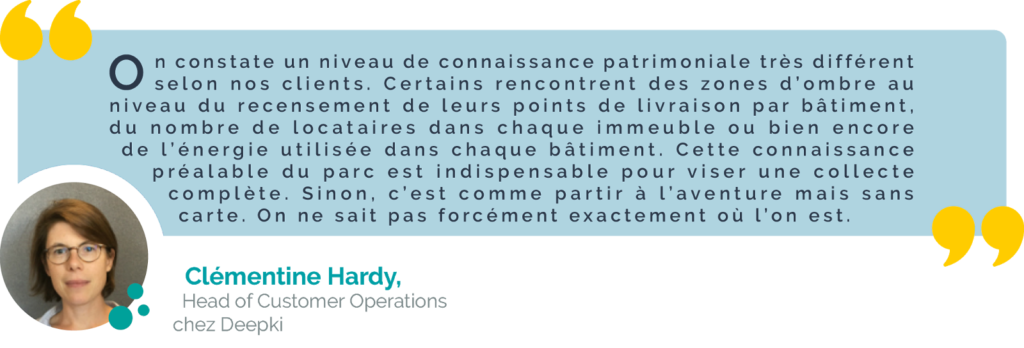 On constate un niveau de connaissance patrimoniale très différent selon nos clients. Certains rencontrent des zones d'ombre au niveau du recensement de leurs points de livraison par bâtiment, du nombre de locataires dans chaque immeuble ou bien encore de l'énergie utilisée dans chaque bâtiment. Cette connaissance préalable du parc est indispensable pour viser une collecte complète. Sinon, c'est comme partir à l'aventure mais sans carte. On ne sait pas forcément exactement où l'on est.

Clémentine Hardy,
Head of Customer Operations
chez Deepki